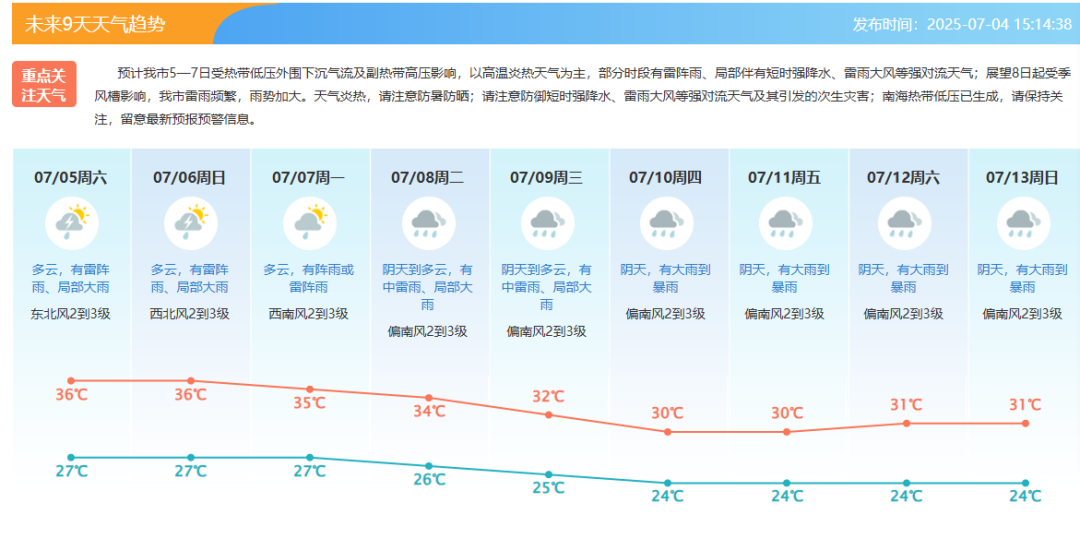 未来9天天气趋势

发布时间：2025-07-04 15:14:38

重点关注天气

预计我市5—7日受热带低压外围下沉气流及副热带高压影响，以高温炎热天气为主，部分时段有雷阵雨、局部伴有短时强降水、雷雨大风等强对流天气；展望8日起受季风槽影响，我市雷雨频繁，雨势加大。天气炎热，请注意防暑防晒；请注意防御短时强降水、雷雨大风等强对流天气及其引发的次生灾害；南海热带低压已生成，请保持关注，留意最新预报预警信息。

| 07/05周六 | 07/06周日 | 07/07周一 | 07/08周二 | 07/09周三 | 07/10周四 | 07/11周五 | 07/12周六 | 07/13周日 |
|---|---|---|---|---|---|---|---|---|
| 多云，有雷阵雨、局部大雨 | 多云，有雷阵雨、局部大雨 | 多云，有阵雨或雷阵雨 | 阴天到多云，有中雷雨、局部大雨 | 阴天到多云，有中雷雨、局部大雨 | 阴天，有大雨到暴雨 | 阴天，有大雨到暴雨 | 阴天，有大雨到暴雨 | 阴天，有大雨到暴雨 |
| 东北风2到3级 | 西北风2到3级 | 西南风2到3级 | 偏南风2到3级 | 偏南风2到3级 | 偏南风2到3级 | 偏南风2到3级 | 偏南风2到3级 | 偏南风2到3级 |
| 36℃ | 36℃ | 35℃ | 34℃ | 32℃ | 30℃ | 30℃ | 31℃ | 31℃ |
| 27℃ | 27℃ | 27℃ | 26℃ | 25℃ | 24℃ | 24℃ | 24℃ | 24℃ |